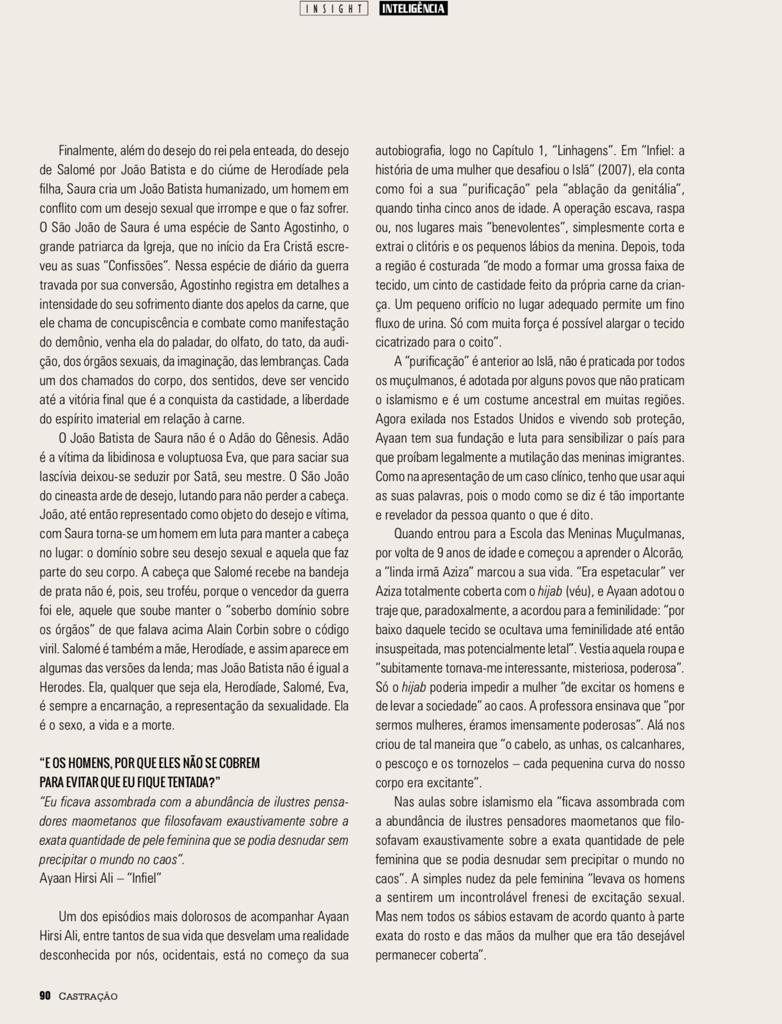 INSIGHT INTELIGÊNCIA

Finalmente, além do desejo do rei pela enteada, do desejo de Salomé por João Batista e do ciúme de Herodíade pela filha, Saura cria um João Batista humanizado, um homem em conflito com um desejo sexual que irrompe e que o faz sofrer. O São João de Saura é uma espécie de Santo Agostinho, o grande patriarca da Igreja, que no início da Era Cristã escreveu as suas "Confissões". Nessa espécie de diário da guerra travada por sua conversão, Agostinho registra em detalhes a intensidade do seu sofrimento diante dos apelos da carne, que ele chama de concupiscência e combate como manifestação do demônio, venha ela do paladar, do olfato, do tato, da audição, dos órgãos sexuais, da imaginação, das lembranças. Cada um dos chamados do corpo, dos sentidos, deve ser vencido até a vitória final que é a conquista da castidade, a liberdade do espírito imaterial em relação à carne.

O João Batista de Saura não é o Adão do Gênesis. Adão é a vítima da libidinosa e voluptuosa Eva, que para saciar sua lascívia deixou-se seduzir por Satã, seu mestre. O São João do cineasta arde de desejo, lutando para não perder a cabeça. João, até então representado como objeto do desejo e vítima, com Saura torna-se um homem em luta para manter a cabeça no lugar: o domínio sobre seu desejo sexual e aquela que faz parte do seu corpo. A cabeça que Salomé recebe na bandeja de prata não é, pois, seu troféu, porque o vencedor da guerra foi ele, aquele que soube manter o "soberbo domínio sobre os órgãos" de que falava acima Alain Corbin sobre o código viril. Salomé é também a mãe, Herodíade, e assim aparece em algumas das versões da lenda; mas João Batista não é igual a Herodes. Ela, qualquer que seja ela, Herodíade, Salomé, Eva, é sempre a encarnação, a representação da sexualidade. Ela é o sexo, a vida e a morte.

"E OS HOMENS, POR QUE ELES NÃO SE COBREM PARA EVITAR QUE EU FIQUE TENTADA?"
"Eu ficava assombrada com a abundância de ilustres pensadores maometanos que filosofavam exaustivamente sobre a exata quantidade de pele feminina que se podia desnudar sem precipitar o mundo no caos".
Ayaan Hirsi Ali – "Infiel"

Um dos episódios mais dolorosos de acompanhar Ayaan Hirsi Ali, entre tantos de sua vida que desvelam uma realidade desconhecida por nós, ocidentais, está no começo da sua autobiografia, logo no Capítulo 1, "Linhagens". Em "Infiel: a história de uma mulher que desafiou o Islã" (2007), ela conta como foi a sua "purificação" pela "ablação da genitália", quando tinha cinco anos de idade. A operação escava, raspa ou, nos lugares mais "benevolentes", simplesmente corta e extrai o clitóris e os pequenos lábios da menina. Depois, toda a região é costurada "de modo a formar uma grossa faixa de tecido, um cinto de castidade feito da própria carne da criança. Um pequeno orifício no lugar adequado permite um fino fluxo de urina. Só com muita força é possível alargar o tecido cicatrizado para o coito".

A "purificação" é anterior ao Islã, não é praticada por todos os muçulmanos, é adotada por alguns povos que não praticam o islamismo e é um costume ancestral em muitas regiões. Agora exilada nos Estados Unidos e vivendo sob proteção, Ayaan tem sua fundação e luta para sensibilizar o país para que proíbam legalmente a mutilação das meninas imigrantes. Como na apresentação de um caso clínico, tenho que usar aqui as suas palavras, pois o modo como se diz é tão importante e revelador da pessoa quanto o que é dito.

Quando entrou para a Escola das Meninas Muçulmanas, por volta de 9 anos de idade e começou a aprender o Alcorão, a "linda irmã Aziza" marcou a sua vida. "Era espetacular" ver Aziza totalmente coberta com o hijab (véu), e Ayaan adotou o traje que, paradoxalmente, a acordou para a feminilidade: "por baixo daquele tecido se ocultava uma feminilidade até então insuspeitada, mas potencialmente letal". Vestia aquela roupa e "subitamente tornava-me interessante, misteriosa, poderosa". Só o hijab poderia impedir a mulher "de excitar os homens e de levar a sociedade" ao caos. A professora ensinava que "por sermos mulheres, éramos imensamente poderosas". Alá nos criou de tal maneira que "o cabelo, as unhas, os calcanhares, o pescoço e os tornozelos – cada pequenina curva do nosso corpo era excitante".

Nas aulas sobre islamismo ela "ficava assombrada com a abundância de ilustres pensadores maometanos que filosofavam exaustivamente sobre a exata quantidade de pele feminina que se podia desnudar sem precipitar o mundo no caos". A simples nudez da pele feminina "levava os homens a sentirem um incontrolável frenesi de excitação sexual. Mas nem todos os sábios estavam de acordo quanto à parte exata do rosto e das mãos da mulher que era tão desejável permanecer coberta".

90 CASTRAÇÃO